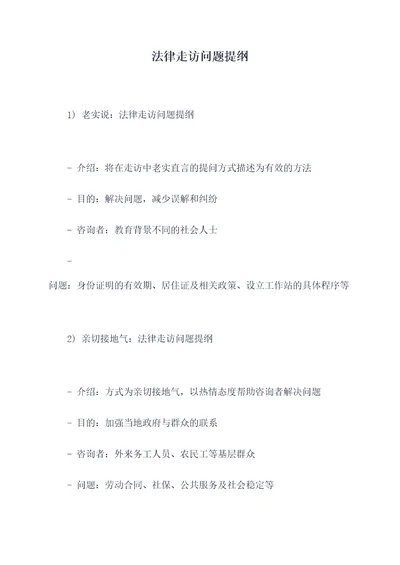 法律走访问题提纲

1）老实说：法律走访问题提纲

- 介绍：将在走访中老实直言的提问方式描述为有效的方法

- 目的：解决问题，减少误解和纠纷

- 咨询者：教育背景不同的社会人士

- 问题：身份证明的有效期、居住证及相关政策、设立工作站的具体程序等

2）亲切接地气：法律走访问题提纲

- 介绍：方式为亲切接地气，以热情态度帮助咨询者解决问题

- 目的：加强当地政府与群众的联系

- 咨询者：外来务工人员、农民工等基层群众

- 问题：劳动合同、社保、公共服务及社会稳定等